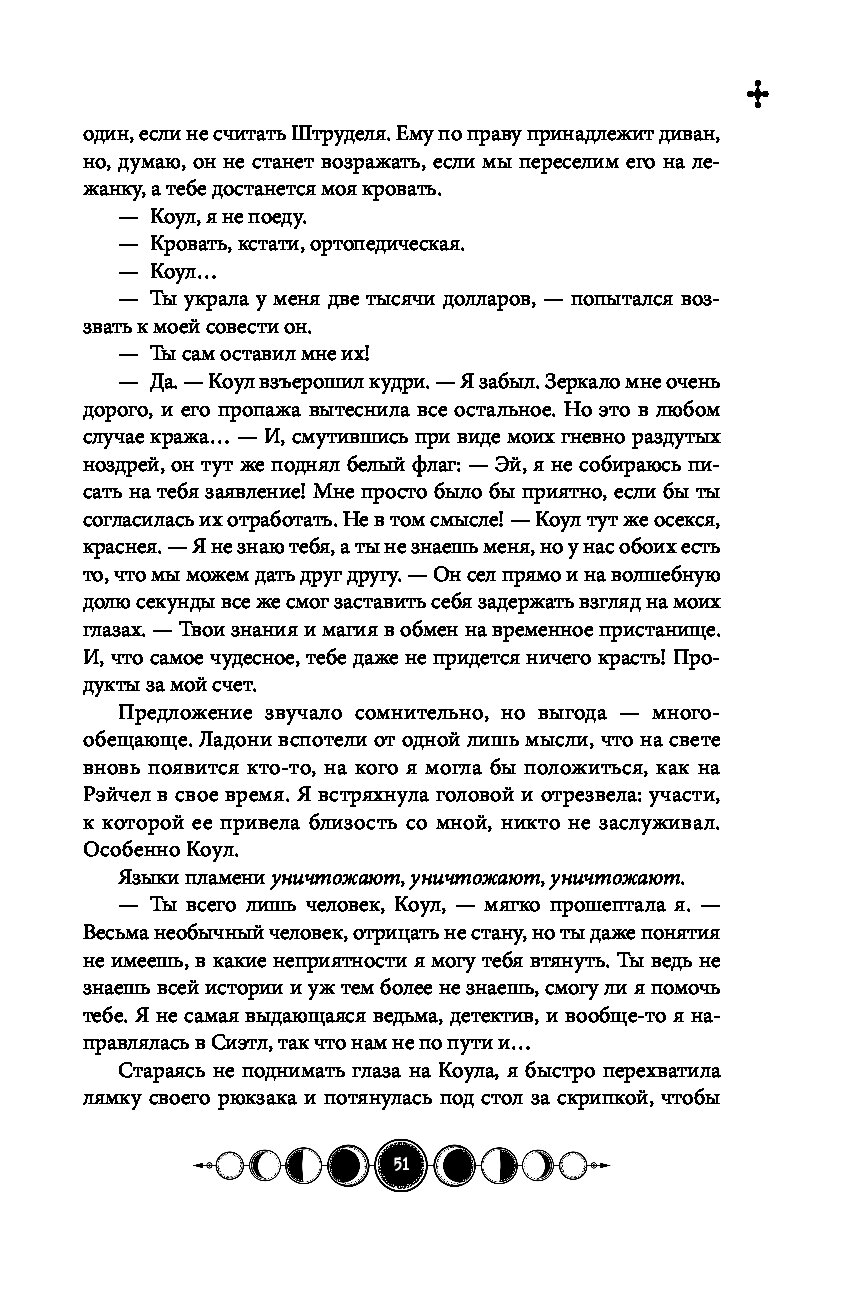 один, если не считать Штруделя. Ему по праву принадлежит диван, но, думаю, он не станет возражать, если мы переселим его на лежанку, а тебе достанется моя кровать.

— Коул, я не поеду.

— Кровать, кстати, ортопедическая.

— Коул…

— Ты украла у меня две тысячи долларов, — попытался воззвать к моей совести он.

— Ты сам оставил мне их!

— Да. — Коул взъерошил кудри. — Я забыл. Зеркало мне очень дорого, и его пропажа вытеснила все остальное. Но это в любом случае кража… — И, смутившись при виде моих гневно раздутых ноздрей, он тут же поднял белый флаг: — Эй, я не собираюсь писать на тебя заявление! Мне просто было бы приятно, если бы ты согласилась их отработать. Не в том смысле! — Коул тут же осекся, краснея. — Я не знаю тебя, а ты не знаешь меня, но у нас обоих есть то, что мы можем дать друг другу. — Он сел прямо и на волшебную долю секунды все же смог заставить себя задержать взгляд на моих глазах. — Твои знания и магия в обмен на временное пристанище. И, что самое чудесное, тебе даже не придется ничего красть! Продукты за мой счет.

Предложение звучало сомнительно, но выгода — многообещающе. Ладони вспотели от одной лишь мысли, что на свете вновь появится кто-то, на кого я могла бы положиться, как на Рэйчел в свое время. Я встряхнула головой и отрезвела: участи, к которой ее привела близость со мной, никто не заслуживал. Особенно Коул.

Языки пламени уничтожают, уничтожают, уничтожают.

— Ты всего лишь человек, Коул, — мягко прошептала я. — Весьма необычный человек, отрицать не стану, но ты даже понятия не имеешь, в какие неприятности я могу тебя втянуть. Ты ведь не знаешь всей истории и уж тем более не знаешь, смогу ли я помочь тебе. Я не самая выдающаяся ведьма, детектив, и вообще-то я направлялась в Сиэтл, так что нам не по пути и…

Стараясь не поднимать глаза на Коула, я быстро перехватила лямку своего рюкзака и потянулась под стол за скрипкой, чтобы

51